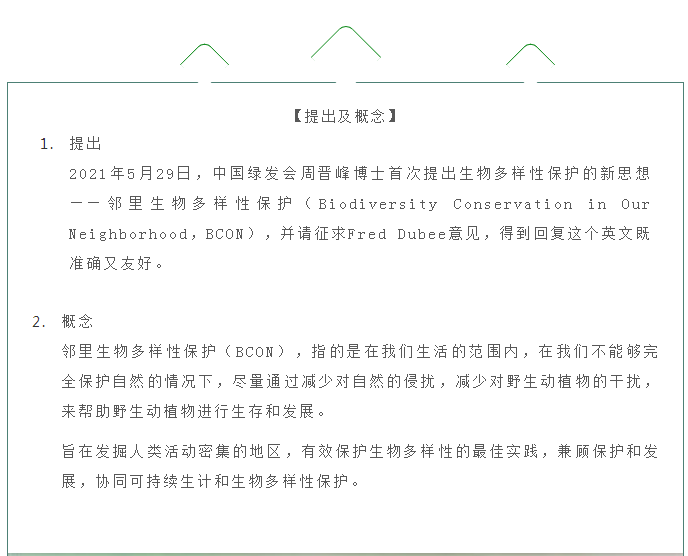 【提出及概念】

1. 提出

2021年5月29日，中国绿发会周晋峰博士首次提出生物多样性保护的新思想——邻里生物多样性保护（Biodiversity Conservation in Our Neighborhood，BCON），并请征求Fred Dubee意见，得到回复这个英文既准确又友好。

2. 概念

邻里生物多样性保护（BCON），指的是在我们生活的范围内，在我们不能够完全保护自然的情况下，尽量通过减少对自然的侵扰，减少对野生动植物的干扰，来帮助野生动植物进行生存和发展。

旨在发掘人类活动密集的地区，有效保护生物多样性的最佳实践，兼顾保护和发展，协同可持续生计和生物多样性保护。